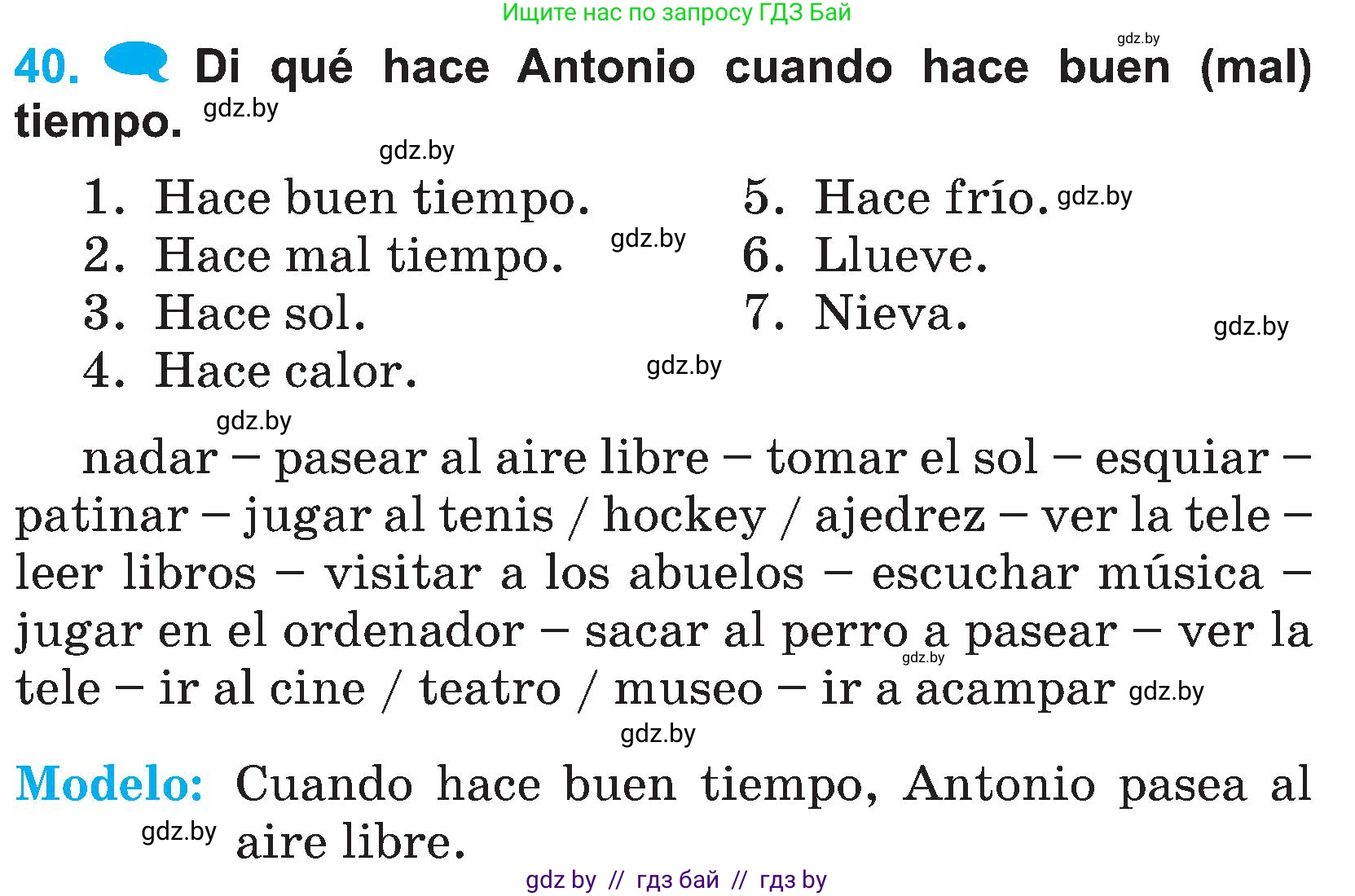 Ищите нас по запросу ГДЗ Бай

gdz.by

40. Di qué hace Antonio cuando hace buen (mal) tiempo. gdz.by

gdz.by

1. Hace buen tiempo.
2. Hace mal tiempo. gdz.by
3. Hace sol.
4. Hace calor. gdz.by

5. Hace frío. gdz.by
6. Llueve.
7. Nieva. gdz.by

gdz.by

nadar – pasear al aire libre – tomar el sol – esquiar – patinar – jugar al tenis / hockey / ajedrez – ver la tele – leer libros – visitar a los abuelos – escuchar música – jugar en el ordenador – sacar al perro a pasear – ver la tele – ir al cine / teatro / museo – ir a acampar gdz.by

gdz.by

gdz.by

Modelo: Cuando hace buen tiempo, Antonio pasea al aire libre.

gdz.by

gdz by // гдз бай // гдз by